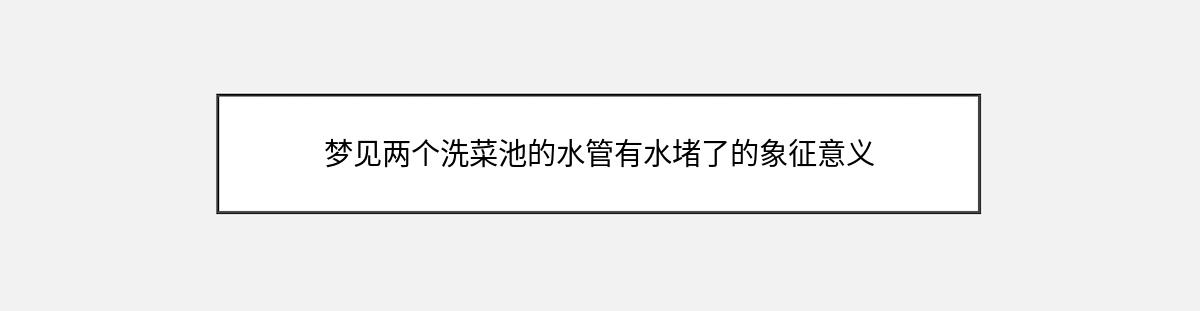 梦见两个洗菜池的水管有水堵了的象征意义